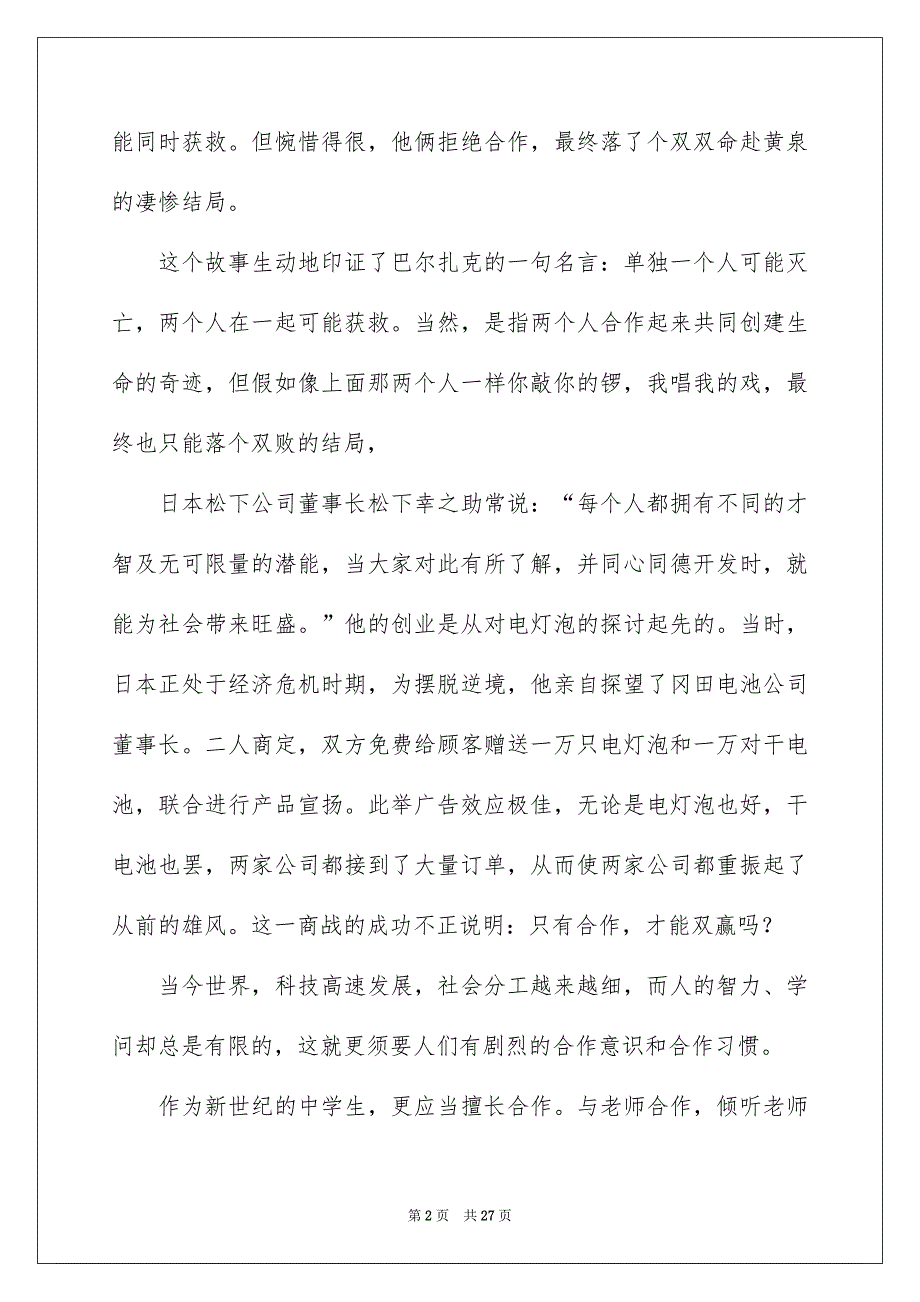 能同时获救。但惋惜得很，他俩拒绝合作，最终落了个双双命赴黄泉的凄惨结局。

这个故事生动地印证了巴尔扎克的一句名言：单独一个人可能灭亡，两个人在一起可能获救。当然，是指两个人合作起来共同创建生命的奇迹，但假如像上面那两个人一样你敲你的锣，我唱我的戏，最终也只能落个双败的结局，

日本松下公司董事长松下幸之助常说：“每个人都拥有不同的才智及无可限量的潜能，当大家对此有所了解，并同心同德开发时，就能为社会带来旺盛。”他的创业是从对电灯泡的探讨起先的。当时，日本正处于经济危机时期，为摆脱逆境，他亲自探望了冈田电池公司董事长。二人商定，双方免费给顾客赠送一万只电灯泡和一万对干电池，联合进行产品宣扬。此举广告效应极佳，无论是电灯泡也好，干电池也罢，两家公司都接到了大量订单，从而使两家公司都重振起了从前的雄风。这一商战的成功不正说明：只有合作，才能双赢吗？

当今世界，科技高速发展，社会分工越来越细，而人的智力、学问却总是有限的，这就更须要人们有剧烈的合作意识和合作习惯。

作为新世纪的中学生，更应当擅长合作。与老师合作，倾听老师

第 2 页　共 27 页